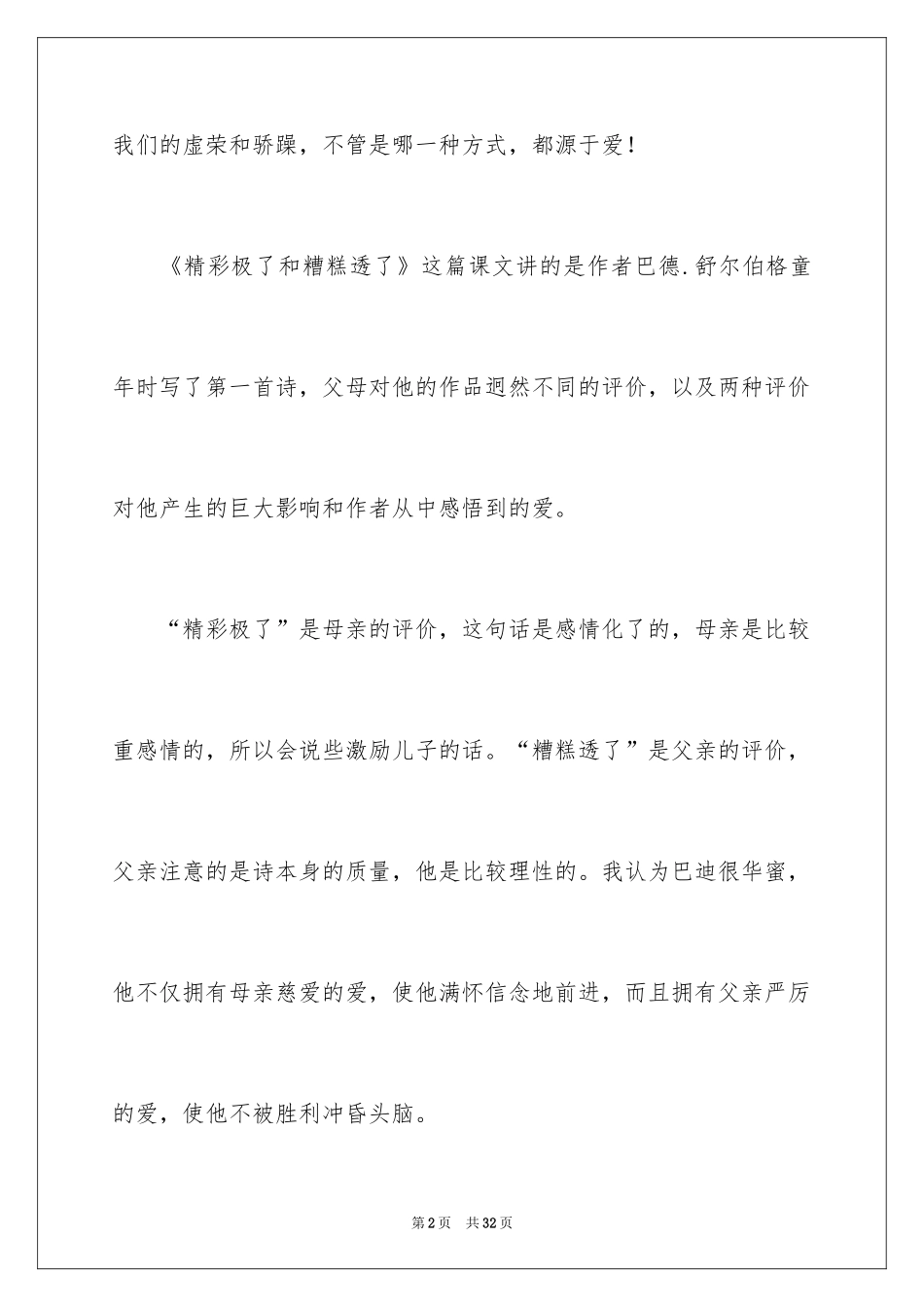 我们的虚荣和骄躁，不管是哪一种方式，都源于爱！

《精彩极了和糟糕透了》这篇课文讲的是作者巴德.舒尔伯格童年时写了第一首诗，父母对他的作品迥然不同的评价，以及两种评价对他产生的巨大影响和作者从中感悟到的爱。

“精彩极了”是母亲的评价，这句话是感情化了的，母亲是比较重感情的，所以会说些激励儿子的话。“糟糕透了”是父亲的评价，父亲注意的是诗本身的质量，他是比较理性的。我认为巴迪很华蜜，他不仅拥有母亲慈爱的爱，使他满怀信念地前进，而且拥有父亲严厉的爱，使他不被胜利冲昏头脑。

第2页 共32页